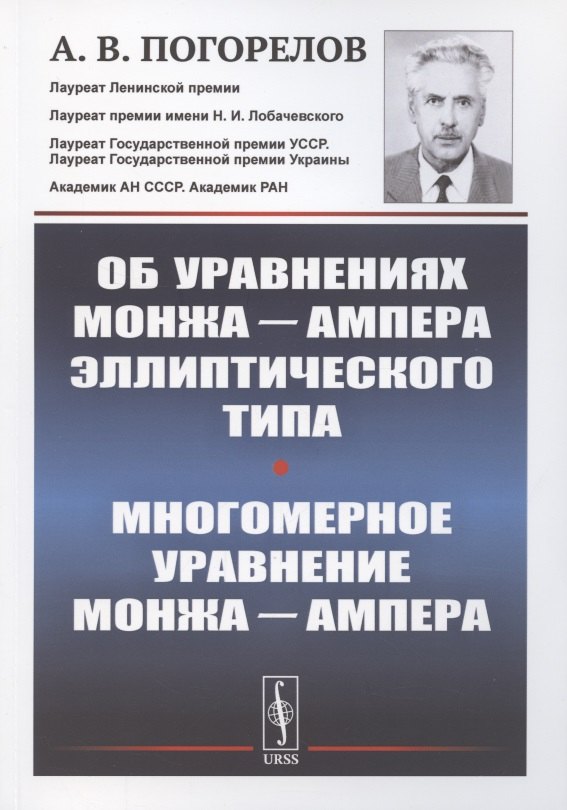 А. В. ПОГОРЕЛОВ

Лауреат Ленинской премии

Лауреат премии имени Н. И. Лобачевского

Лауреат Государственной премии УССР.
Лауреат Государственной премии Украины

Академик АН СССР. Академик РАН

ОБ УРАВНЕНИЯХ МОНЖА — АМПЕРА ЭЛЛИПТИЧЕСКОГО ТИПА

МНОГОМЕРНОЕ УРАВНЕНИЕ МОНЖА — АМПЕРА

URSS